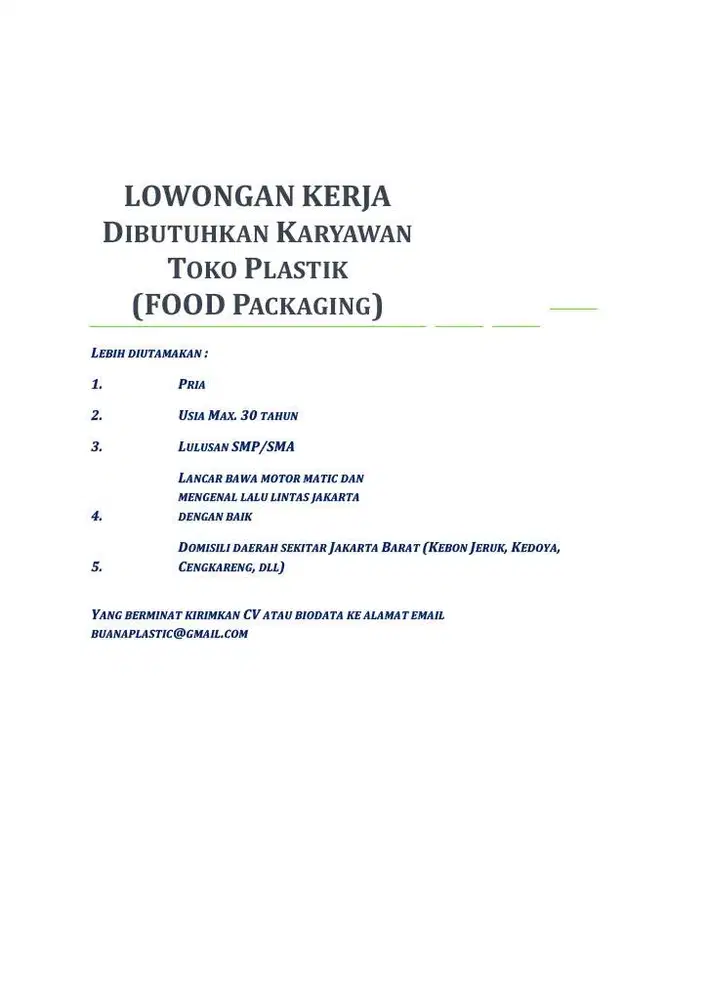 LOWONGAN KERJA
DIBUTUHKAN KARYAWAN
TOKO PLASTIK
(FOOD PACKAGING)

LEBIH DIUTAMAKAN :

1. PRIA

2. USIA MAX. 30 TAHUN

3. LULUSAN SMP/SMA

4. LANCAR BAWA MOTOR MATIC DAN MENGENAL LALU LINTAS JAKARTA DENGAN BAIK

5. DOMISILI DAERAH SEKITAR JAKARTA BARAT (KEBON JERUK, KEDOYA, CENGKARENG, DLL)

YANG BERMINAT KIRIMKAN CV ATAU BIODATA KE ALAMAT EMAIL BUANAPLASTIC@GMAIL.COM